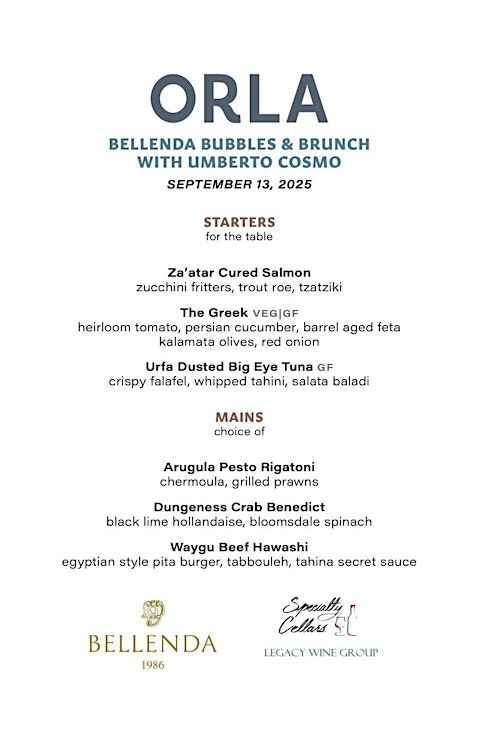 ORLA

BELLENDA BUBBLES & BRUNCH WITH UMBERTO COSMO

SEPTEMBER 13, 2025

STARTERS
for the table

Za'atar Cured Salmon
zucchini fritters, trout roe, tzatziki

The Greek VEG|GF
heirloom tomato, persian cucumber, barrel aged feta kalamata olives, red onion

Urfa Dusted Big Eye Tuna GF
crispy falafel, whipped tahini, salata baladi

MAINS
choice of

Arugula Pesto Rigatoni
chermoula, grilled prawns

Dungeness Crab Benedict
black lime hollandaise, bloomsdale spinach

Waygu Beef Hawashi
egyptian style pita burger, tabbouleh, tahina secret sauce

BELLENDA
1986

Specialty Cellars
LEGACY WINE GROUP